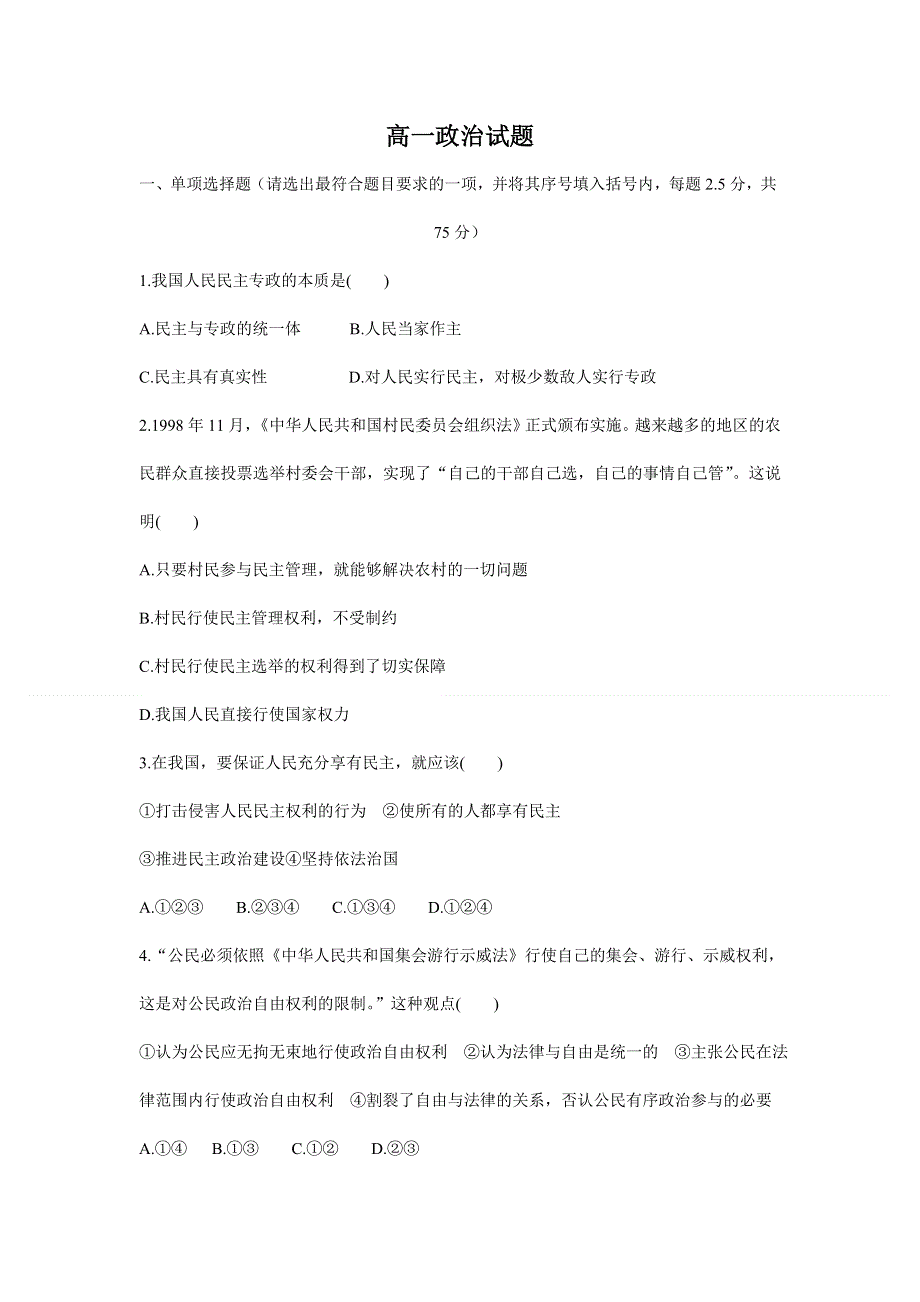 高一政治试题

一、单项选择题（请选出最符合题目要求的一项，并将其序号填入括号内，每题 2.5 分，共 75 分）

1.我国人民民主专政的本质是(　　)

A.民主与专政的统一体　　B.人民当家作主

C.民主具有真实性　　D.对人民实行民主，对极少数敌人实行专政

2.1998 年 11 月，《中华人民共和国村民委员会组织法》正式颁布实施。越来越多的地区的农民群众直接投票选举村委会干部，实现了“自己的干部自己选，自己的事情自己管”。这说明(　　)

A.只要村民参与民主管理，就能够解决农村的一切问题

B.村民行使民主管理权利，不受制约

C.村民行使民主选举的权利得到了切实保障

D.我国人民直接行使国家权力

3.在我国，要保证人民充分享有民主，就应该(　　)

①打击侵害人民民主权利的行为　②使所有的人都享有民主

③推进民主政治建设④坚持依法治国

A.①②③　B.②③④　C.①③④　D.①②④

4.“公民必须依照《中华人民共和国集会游行示威法》行使自己的集会、游行、示威权利，这是对公民政治自由权利的限制。”这种观点(　　)

①认为公民应无拘无束地行使政治自由权利　②认为法律与自由是统一的　③主张公民在法律范围内行使政治自由权利　④割裂了自由与法律的关系，否认公民有序政治参与的必要

A.①④　B.①③　C.①②　D.②③